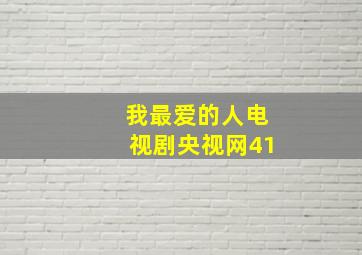 我最爱的人电视剧央视网41